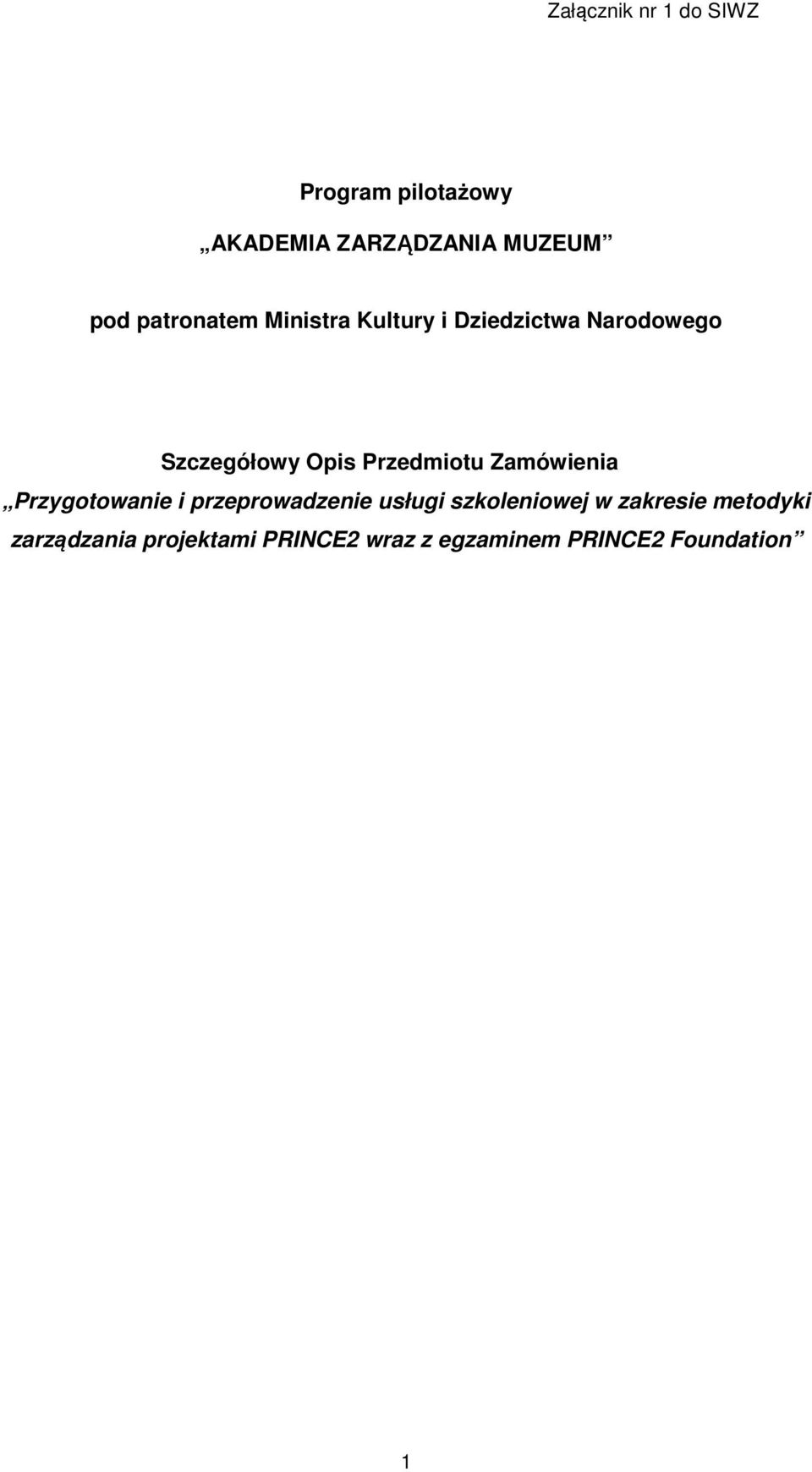 Załącznik nr 1 do SIWZ

Program pilotażowy

„AKADEMIA ZARZĄDZANIA MUZEUM”

pod patronatem Ministra Kultury i Dziedzictwa Narodowego

Szczegółowy Opis Przedmiotu Zamówienia

„Przygotowanie i przeprowadzenie usługi szkoleniowej w zakresie metodyki zarządzania projektami PRINCE2 wraz z egzaminem PRINCE2 Foundation”

1